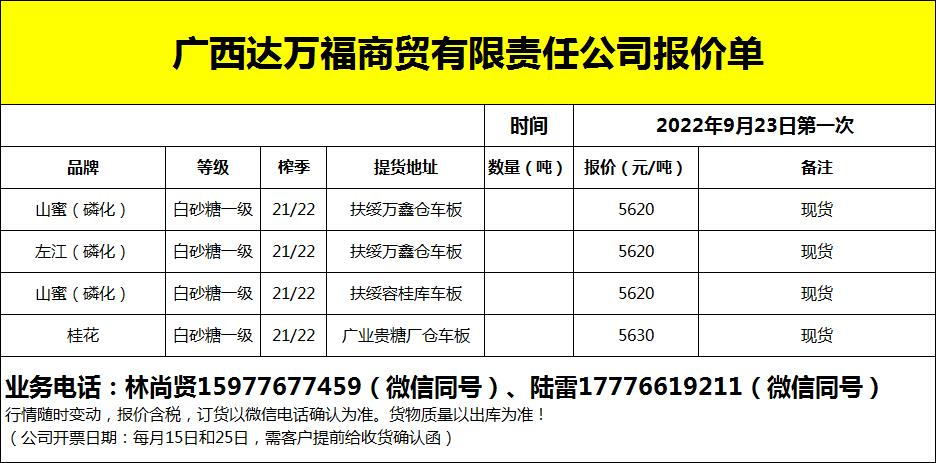 广西达万福商贸有限责任公司报价单

| | | | | 时间 | 2022年9月23日第一次 | |
|---|---|---|---|---|---|---|
| 品牌 | 等级 | 榨季 | 提货地址 | 数量（吨） | 报价（元/吨） | 备注 |
| 山蜜（磷化） | 白砂糖一级 | 21/22 | 扶绥万鑫仓车板 | | 5620 | 现货 |
| 左江（磷化） | 白砂糖一级 | 21/22 | 扶绥万鑫仓车板 | | 5620 | 现货 |
| 山蜜（磷化） | 白砂糖一级 | 21/22 | 扶绥容桂库车板 | | 5620 | 现货 |
| 桂花 | 白砂糖一级 | 21/22 | 广业贵糖厂仓车板 | | 5630 | 现货 |

业务电话：林尚贤15977677459（微信同号）、陆雷17776619211（微信同号）
行情随时变动，报价含税，订货以微信电话确认为准。货物质量以出库为准！
（公司开票日期：每月15日和25日，需客户提前给收货确认函）